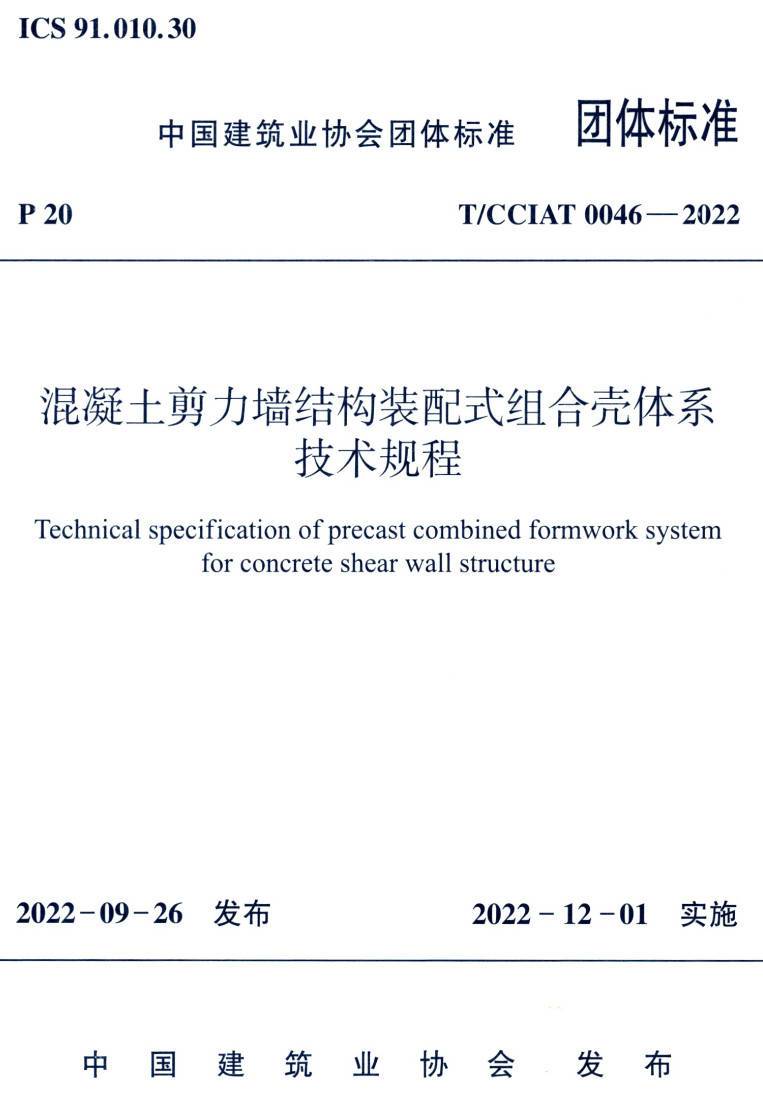 ICS 91.010.30

中国建筑业协会团体标准 团体标准

P 20 T/CCIAT 0046—2022

混凝土剪力墙结构装配式组合壳体系技术规程

Technical specification of precast combined formwork system for concrete shear wall structure

2022-09-26 发布 2022-12-01 实施

中国建筑业协会 发布